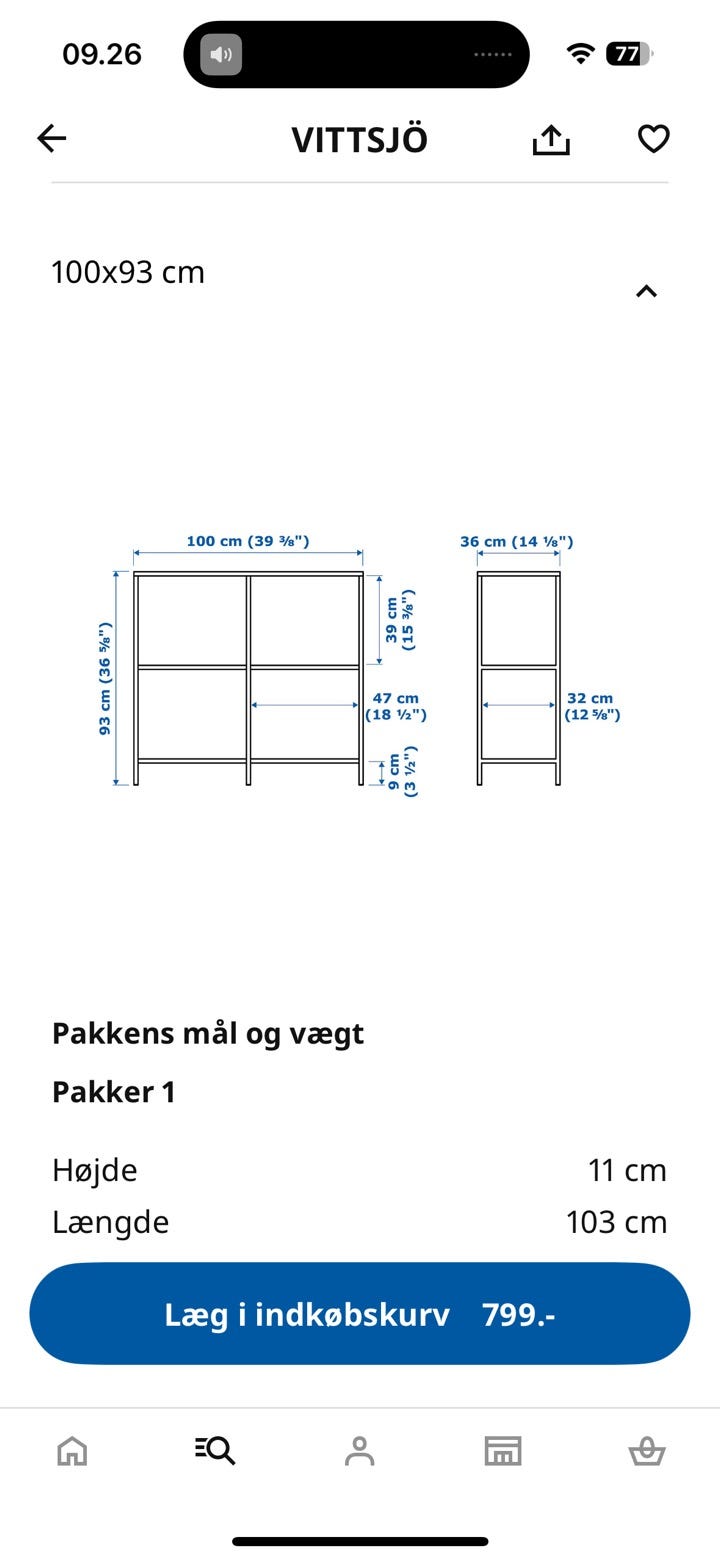 09.26

77

VITTSJÖ

100x93 cm

100 cm (39 ⅜")

36 cm (14 ⅛")

93 cm (36 ⅝")

39 cm (15 ⅜")

47 cm (18 ½")

9 cm (3 ½")

32 cm (12 ⅝")

Pakkens mål og vægt

Pakker 1

| Højde | 11 cm |
|---|---|
| Længde | 103 cm |

Læg i indkøbskurv 799.-